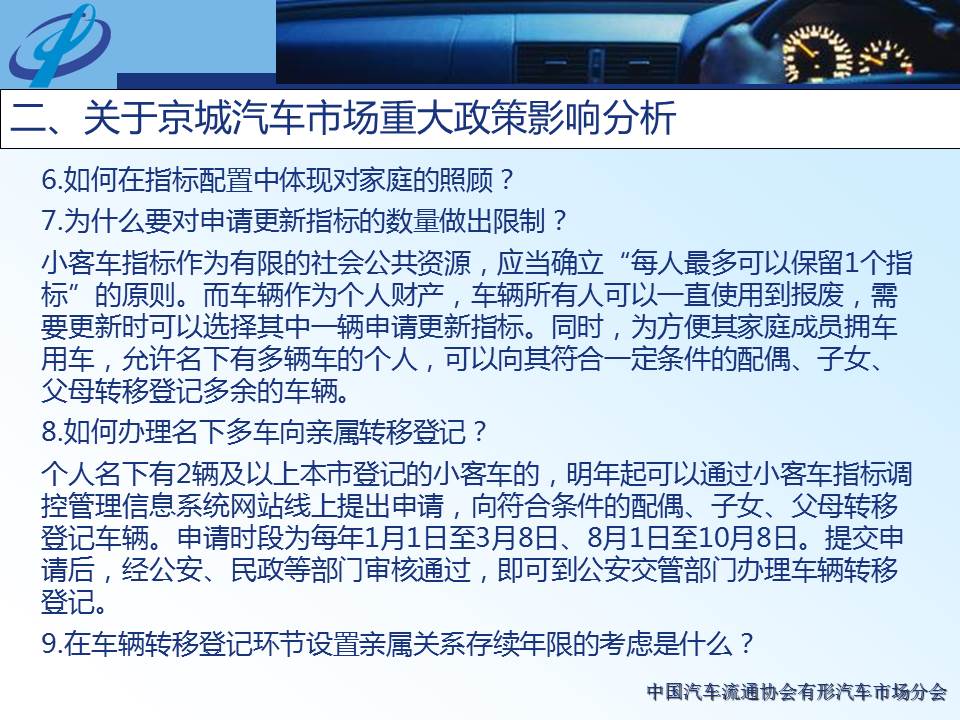 二、关于京城汽车市场重大政策影响分析

6.如何在指标配置中体现对家庭的照顾？

7.为什么要对申请更新指标的数量做出限制？

小客车指标作为有限的社会公共资源，应当确立“每人最多可以保留1个指标”的原则。而车辆作为个人财产，车辆所有人可以一直使用到报废，需要更新时可以选择其中一辆申请更新指标。同时，为方便其家庭成员拥车用车，允许名下有多辆车的个人，可以向其符合一定条件的配偶、子女、父母转移登记多余的车辆。

8.如何办理名下多车向亲属转移登记？

个人名下有2辆及以上本市登记的小客车的，明年起可以通过小客车指标调控管理信息系统网站线上提出申请，向符合条件的配偶、子女、父母转移登记车辆。申请时段为每年1月1日至3月8日、8月1日至10月8日。提交申请后，经公安、民政等部门审核通过，即可到公安交管部门办理车辆转移登记。

9.在车辆转移登记环节设置亲属关系存续年限的考虑是什么？

中国汽车流通协会有形汽车市场分会